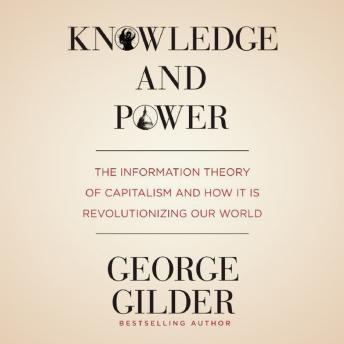 KNOWLEDGE AND POWER

THE INFORMATION THEORY OF CAPITALISM AND HOW IT IS REVOLUTIONIZING OUR WORLD

GEORGE GILDER
BESTSELLING AUTHOR